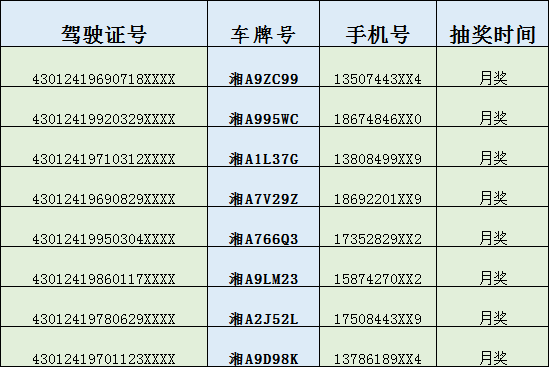 | 驾驶证号 | 车牌号 | 手机号 | 抽奖时间 |
|---|---|---|---|
| 43012419690718XXXX | 湘A9ZC99 | 13507443XX4 | 月奖 |
| 43012419920329XXXX | 湘A995WC | 18674846XX0 | 月奖 |
| 43012419710312XXXX | 湘A1L37G | 13808499XX9 | 月奖 |
| 43012419690829XXXX | 湘A7V29Z | 18692201XX9 | 月奖 |
| 43012419950304XXXX | 湘A766Q3 | 17352829XX2 | 月奖 |
| 43012419860117XXXX | 湘A9LM23 | 15874270XX2 | 月奖 |
| 43012419780629XXXX | 湘A2J52L | 17508443XX9 | 月奖 |
| 43012419701123XXXX | 湘A9D98K | 13786189XX4 | 月奖 |